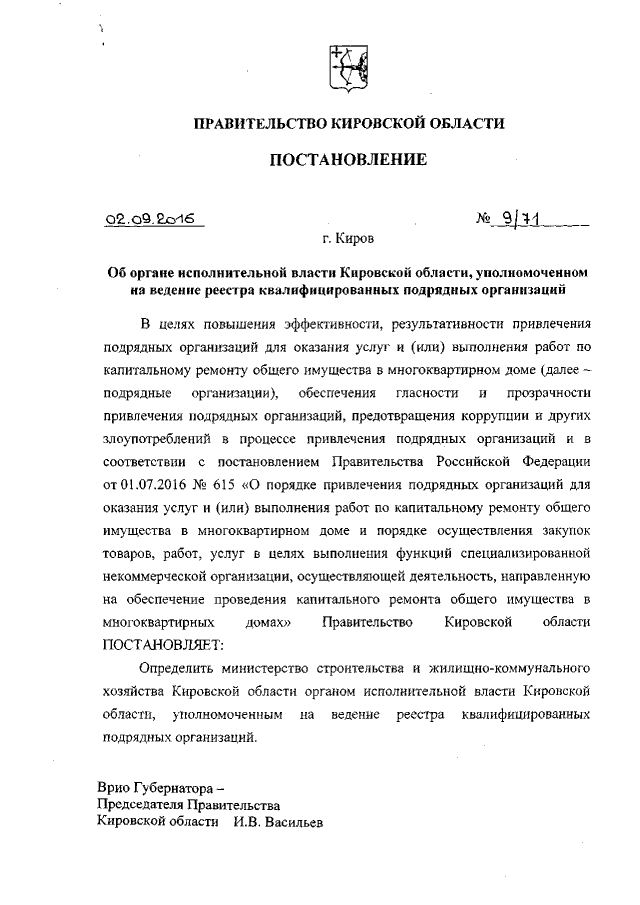 ПРАВИТЕЛЬСТВО КИРОВСКОЙ ОБЛАСТИ

ПОСТАНОВЛЕНИЕ

02.09.2016 № 9/71

г. Киров

Об органе исполнительной власти Кировской области, уполномоченном на ведение реестра квалифицированных подрядных организаций

В целях повышения эффективности, результативности привлечения подрядных организаций для оказания услуг и (или) выполнения работ по капитальному ремонту общего имущества в многоквартирном доме (далее – подрядные организации), обеспечения гласности и прозрачности привлечения подрядных организаций, предотвращения коррупции и других злоупотреблений в процессе привлечения подрядных организаций и в соответствии с постановлением Правительства Российской Федерации от 01.07.2016 № 615 «О порядке привлечения подрядных организаций для оказания услуг и (или) выполнения работ по капитальному ремонту общего имущества в многоквартирном доме и порядке осуществления закупок товаров, работ, услуг в целях выполнения функций специализированной некоммерческой организации, осуществляющей деятельность, направленную на обеспечение проведения капитального ремонта общего имущества в многоквартирных домах» Правительство Кировской области ПОСТАНОВЛЯЕТ:

Определить министерство строительства и жилищно-коммунального хозяйства Кировской области органом исполнительной власти Кировской области, уполномоченным на ведение реестра квалифицированных подрядных организаций.

Врио Губернатора –
Председателя Правительства
Кировской области И.В. Васильев